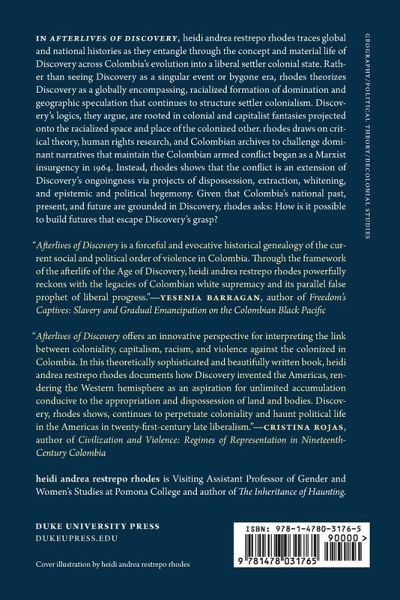 IN AFTERLIVES OF DISCOVERY, heidi andrea restrepo rhodes traces global and national histories as they entangle through the concept and material life of Discovery across Colombia's evolution into a liberal settler colonial state. Rather than seeing Discovery as a singular event or bygone era, rhodes theorizes Discovery as a globally encompassing, racialized formation of domination and geographic speculation that continues to structure settler colonialism. Discovery's logics, they argue, are rooted in colonial and capitalist fantasies projected onto the racialized space and place of the colonized other. rhodes draws on critical theory, human rights research, and Colombian archives to challenge dominant narratives that maintain the Colombian armed conflict began as a Marxist insurgency in 1964. Instead, rhodes shows that the conflict is an extension of Discovery's ongoingness via projects of dispossession, extraction, whitening, and epistemic and political hegemony. Given that Colombia's national past, present, and future are grounded in Discovery, rhodes asks: How is it possible to build futures that escape Discovery's grasp?

"Afterlives of Discovery is a forceful and evocative historical genealogy of the current social and political order of violence in Colombia. Through the framework of the afterlife of the Age of Discovery, heidi andrea restrepo rhodes powerfully reckons with the legacies of Colombian white supremacy and its parallel false prophet of liberal progress."—YESENIA BARRAGAN, author of Freedom's Captives: Slavery and Gradual Emancipation on the Colombian Black Pacific

"Afterlives of Discovery offers an innovative perspective for interpreting the link between coloniality, capitalism, racism, and violence against the colonized in Colombia. In this theoretically sophisticated and beautifully written book, heidi andrea restrepo rhodes documents how Discovery invented the Americas, rendering the Western hemisphere as an aspiration for unlimited accumulation conducive to the appropriation and dispossession of land and bodies. Discovery, rhodes shows, continues to perpetuate coloniality and haunt political life in the Americas in twenty-first-century late liberalism."—CRISTINA ROJAS, author of Civilization and Violence: Regimes of Representation in Nineteenth-Century Colombia

heidi andrea restrepo rhodes is Visiting Assistant Professor of Gender and Women's Studies at Pomona College and author of The Inheritance of Haunting.

DUKE UNIVERSITY PRESS
DUKEUPRESS.EDU

Cover illustration by heidi andrea restrepo rhodes

ISBN: 978-1-4780-3176-5
90000 >
9 781478 031765

GEOGRAPHY/POLITICAL THEORY/DECOLONIAL STUDIES